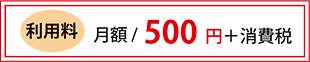 利用料 月額 / 500 円＋消費税